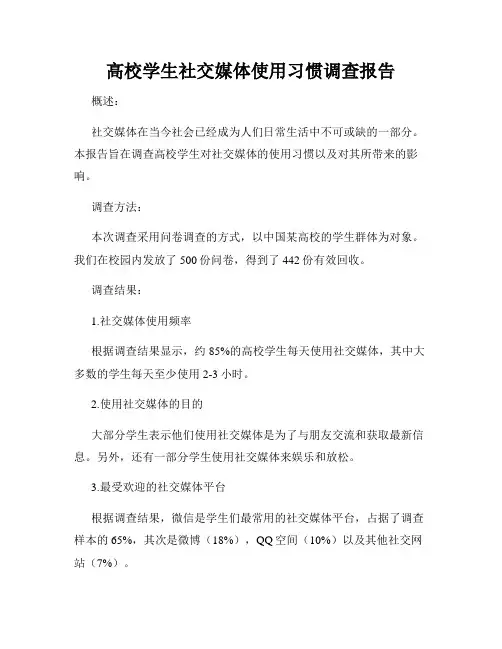 高校学生社交媒体使用习惯调查报告

概述：

社交媒体在当今社会已经成为人们日常生活中不可或缺的一部分。本报告旨在调查高校学生对社交媒体的使用习惯以及对其所带来的影响。

调查方法：

本次调查采用问卷调查的方式，以中国某高校的学生群体为对象。我们在校园内发放了 500 份问卷，得到了 442 份有效回收。

调查结果：

1.社交媒体使用频率

根据调查结果显示，约 85%的高校学生每天使用社交媒体，其中大多数的学生每天至少使用 2-3 小时。

2.使用社交媒体的目的

大部分学生表示他们使用社交媒体是为了与朋友交流和获取最新信息。另外，还有一部分学生使用社交媒体来娱乐和放松。

3.最受欢迎的社交媒体平台

根据调查结果，微信是学生们最常用的社交媒体平台，占据了调查样本的 65%，其次是微博（18%），QQ 空间（10%）以及其他社交网站（7%）。